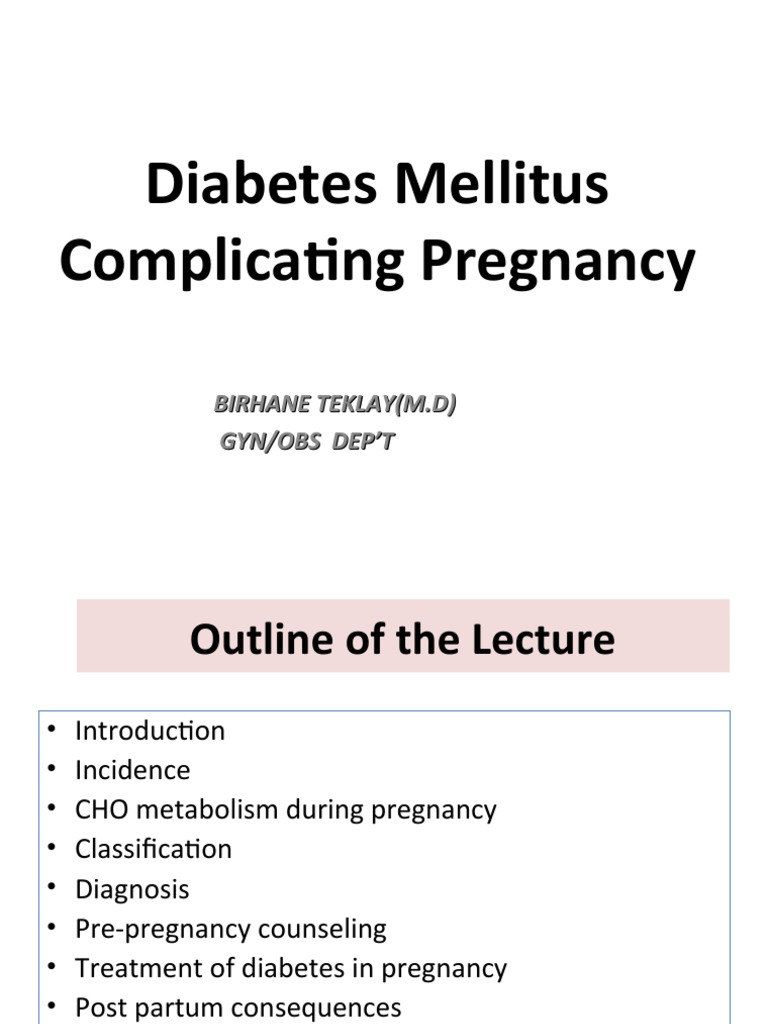 Diabetes Mellitus Complicating Pregnancy

BIRHANE TEKLAY(M.D)
GYN/OBS DEP'T

Outline of the Lecture

• Introduction
• Incidence
• CHO metabolism during pregnancy
• Classification
• Diagnosis
• Pre-pregnancy counseling
• Treatment of diabetes in pregnancy
• Post partum consequences